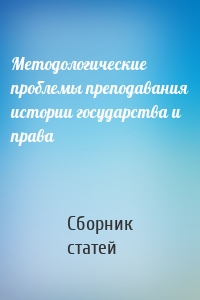 Методологические проблемы преподавания истории государства и права

Сборник статей